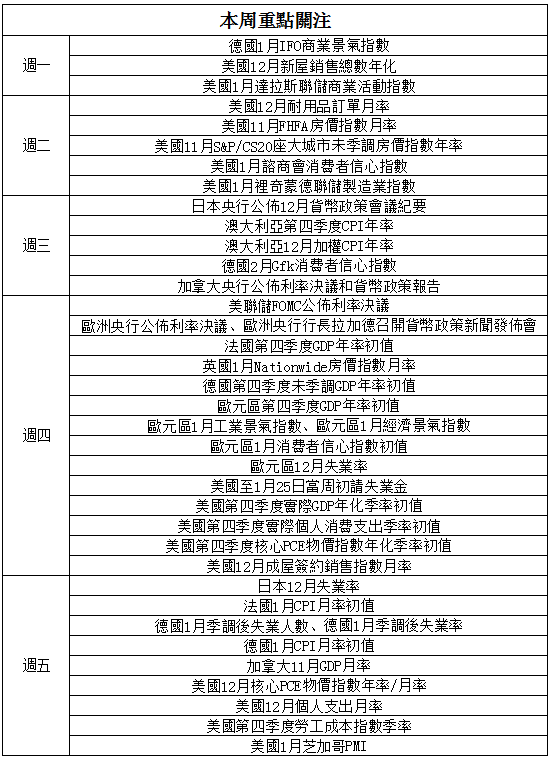 | 本周重點關注 | |
|---|---|
| 週一 | 德國1月IFO商業景氣指數 |
| | 美國12月新屋銷售總數年化 |
| | 美國1月達拉斯聯儲商業活動指數 |
| 週二 | 美國12月耐用品訂單月率 |
| | 美國11月FHFA房價指數月率 |
| | 美國11月S&P/CS20座大城市未季調房價指數年率 |
| | 美國1月諮商會消費者信心指數 |
| | 美國1月裡奇蒙德聯儲製造業指數 |
| 週三 | 日本央行公佈12月貨幣政策會議紀要 |
| | 澳大利亞第四季度CPI年率 |
| | 澳大利亞12月加權CPI年率 |
| | 德國2月Gfk消費者信心指數 |
| | 加拿大央行公佈利率決議和貨幣政策報告 |
| 週四 | 美聯儲FOMC公佈利率決議 |
| | 歐洲央行公佈利率決議、歐洲央行行長拉加德召開貨幣政策新聞發佈會 |
| | 法國第四季度GDP年率初值 |
| | 英國1月Nationwide房價指數月率 |
| | 德國第四季度未季調GDP年率初值 |
| | 歐元區第四季度GDP年率初值 |
| | 歐元區1月工業景氣指數、歐元區1月經濟景氣指數 |
| | 歐元區1月消費者信心指數初值 |
| | 歐元區12月失業率 |
| | 美國至1月25日當周初請失業金 |
| | 美國第四季度實際GDP年化季率初值 |
| | 美國第四季度實際個人消費支出季率初值 |
| | 美國第四季度核心PCE物價指數年化季率初值 |
| | 美國12月成屋簽約銷售指數月率 |
| 週五 | 日本12月失業率 |
| | 法國1月CPI月率初值 |
| | 德國1月季調後失業人數、德國1月季調後失業率 |
| | 德國1月CPI月率初值 |
| | 加拿大11月GDP月率 |
| | 美國12月核心PCE物價指數年率/月率 |
| | 美國12月個人支出月率 |
| | 美國第四季度勞工成本指數季率 |
| | 美國1月芝加哥PMI |